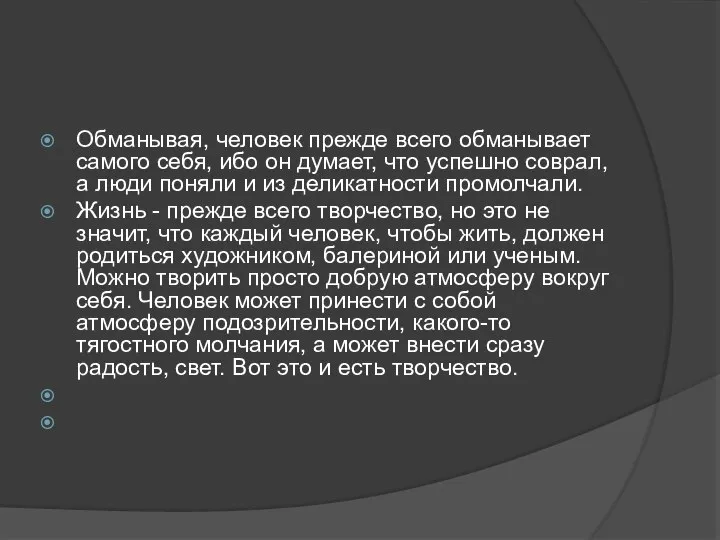 Обманывая, человек прежде всего обманывает самого себя, ибо он думает, что успешно соврал, а люди поняли и из деликатности промолчали.

Жизнь - прежде всего творчество, но это не значит, что каждый человек, чтобы жить, должен родиться художником, балериной или ученым. Можно творить просто добрую атмосферу вокруг себя. Человек может принести с собой атмосферу подозрительности, какого-то тягостного молчания, а может внести сразу радость, свет. Вот это и есть творчество.